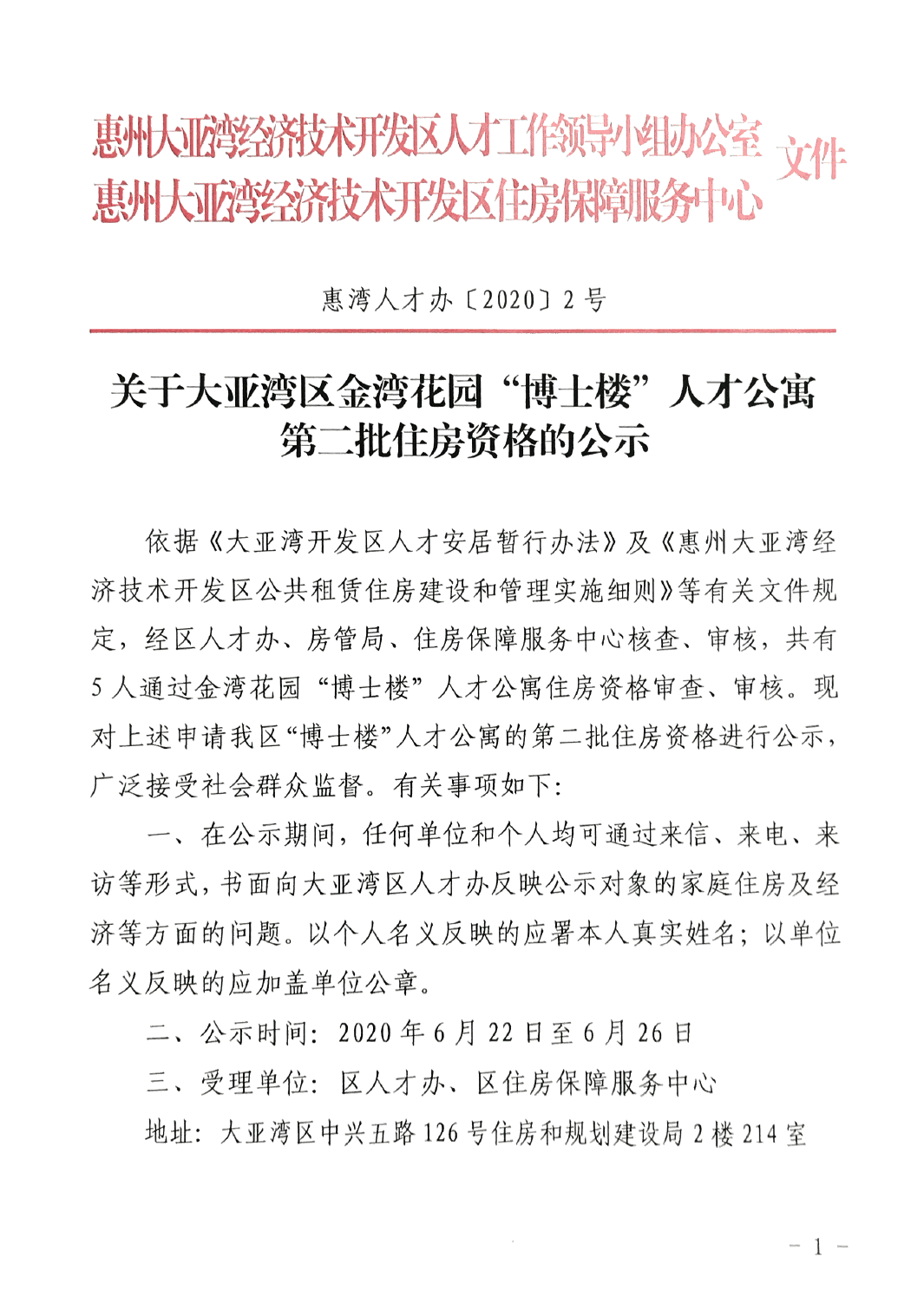 惠州大亚湾经济技术开发区人才工作领导小组办公室
惠州大亚湾经济技术开发区住房保障服务中心 文件

惠湾人才办〔2020〕2号

关于大亚湾区金湾花园“博士楼”人才公寓第二批住房资格的公示

依据《大亚湾开发区人才安居暂行办法》及《惠州大亚湾经济技术开发区公共租赁住房建设和管理实施细则》等有关文件规定，经区人才办、房管局、住房保障服务中心核查、审核，共有5人通过金湾花园“博士楼”人才公寓住房资格审查、审核。现对上述申请我区“博士楼”人才公寓的第二批住房资格进行公示，广泛接受社会群众监督。有关事项如下：

一、在公示期间，任何单位和个人均可通过来信、来电、来访等形式，书面向大亚湾区人才办反映公示对象的家庭住房及经济等方面的问题。以个人名义反映的应署本人真实姓名；以单位名义反映的应加盖单位公章。

二、公示时间：2020年6月22日至6月26日

三、受理单位：区人才办、区住房保障服务中心

地址：大亚湾区中兴五路126号住房和规划建设局2楼214室

－1－